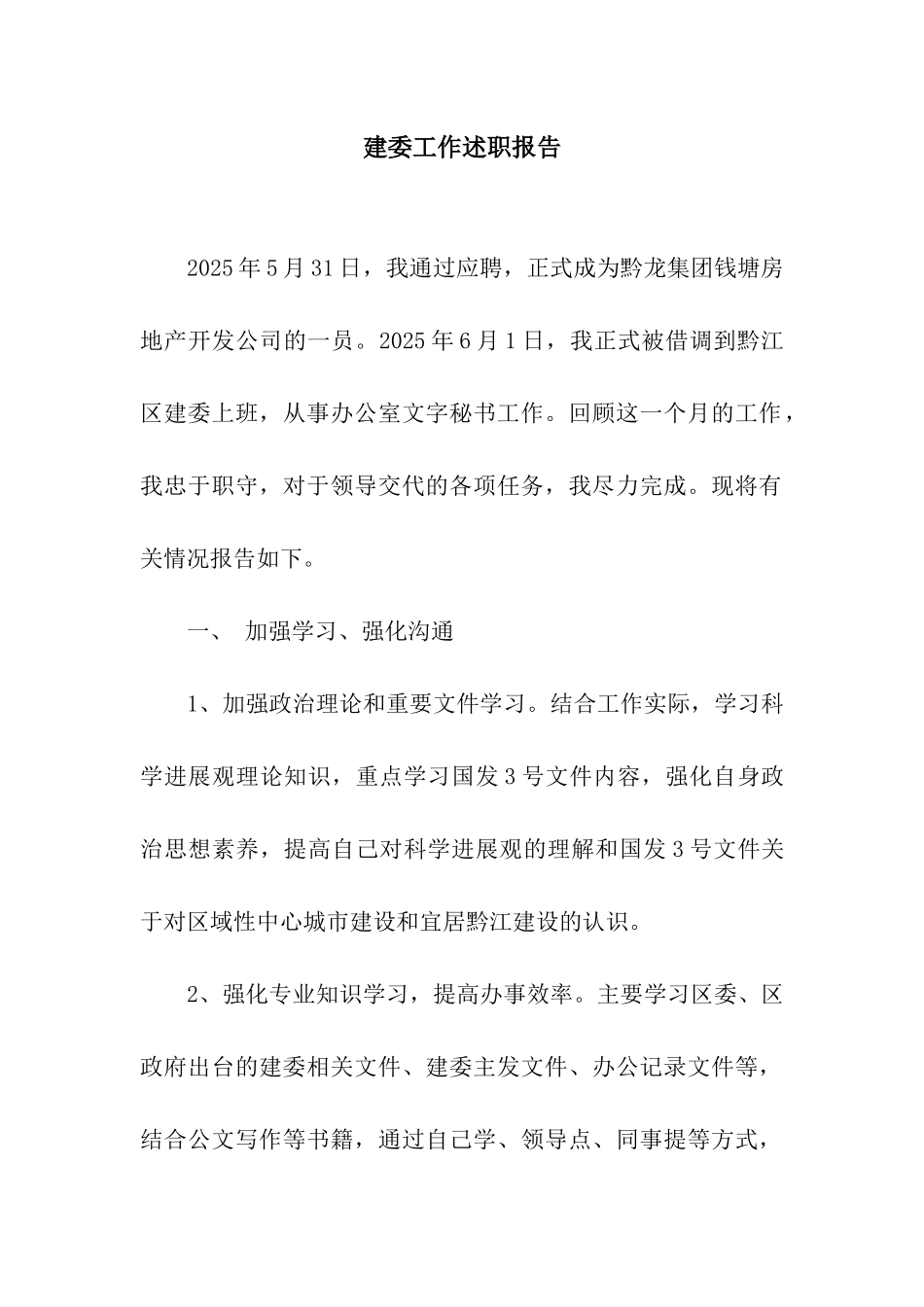 建委工作述职报告

2025年5月31日，我通过应聘，正式成为黔龙集团钱塘房地产开发公司的一员。2025年6月1日，我正式被借调到黔江区建委上班，从事办公室文字秘书工作。回顾这一个月的工作，我忠于职守，对于领导交代的各项任务，我尽力完成。现将有关情况报告如下。

一、 加强学习、强化沟通

1、加强政治理论和重要文件学习。结合工作实际，学习科学进展观理论知识，重点学习国发3号文件内容，强化自身政治思想素养，提高自己对科学进展观的理解和国发3号文件关于对区域性中心城市建设和宜居黔江建设的认识。

2、强化专业知识学习，提高办事效率。主要学习区委、区政府出台的建委相关文件、建委主发文件、办公记录文件等，结合公文写作等书籍，通过自己学、领导点、同事提等方式，